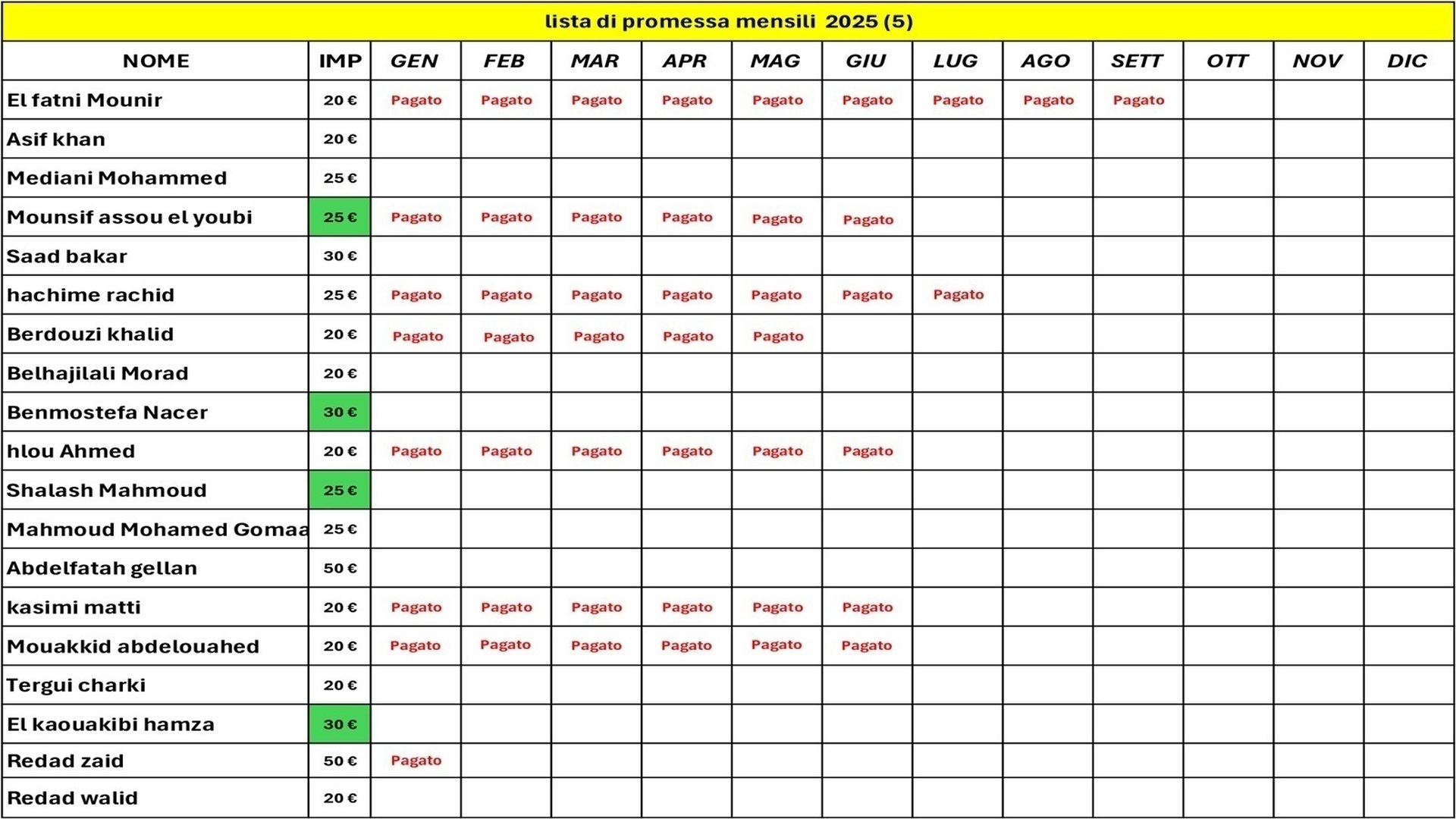 lista di promessa mensili 2025 (5)

| NOME | IMP | GEN | FEB | MAR | APR | MAG | GIU | LUG | AGO | SETT | OTT | NOV | DIC |
|---|---|---|---|---|---|---|---|---|---|---|---|---|---|
| El fatni Mounir | 20 € | Pagato | Pagato | Pagato | Pagato | Pagato | Pagato | Pagato | Pagato | Pagato | | | |
| Asif khan | 20 € | | | | | | | | | | | | |
| Mediani Mohammed | 25 € | | | | | | | | | | | | |
| Mounsif assou el youbi | 25 € | Pagato | Pagato | Pagato | Pagato | Pagato | Pagato | | | | | | |
| Saad bakar | 30 € | | | | | | | | | | | | |
| hachime rachid | 25 € | Pagato | Pagato | Pagato | Pagato | Pagato | Pagato | Pagato | | | | | |
| Berdouzi khalid | 20 € | Pagato | Pagato | Pagato | Pagato | Pagato | | | | | | | |
| Belhajilali Morad | 20 € | | | | | | | | | | | | |
| Benmostefa Nacer | 30 € | | | | | | | | | | | | |
| hlou Ahmed | 20 € | Pagato | Pagato | Pagato | Pagato | Pagato | Pagato | | | | | | |
| Shalash Mahmoud | 25 € | | | | | | | | | | | | |
| Mahmoud Mohamed Gomaa | 25 € | | | | | | | | | | | | |
| Abdelfatah gellan | 50 € | | | | | | | | | | | | |
| kasimi matti | 20 € | Pagato | Pagato | Pagato | Pagato | Pagato | Pagato | | | | | | |
| Mouakkid abdelouahed | 20 € | Pagato | Pagato | Pagato | Pagato | Pagato | Pagato | | | | | | |
| Tergui charki | 20 € | | | | | | | | | | | | |
| El kaouakibi hamza | 30 € | | | | | | | | | | | | |
| Redad zaid | 50 € | Pagato | | | | | | | | | | | |
| Redad walid | 20 € | | | | | | | | | | | | |